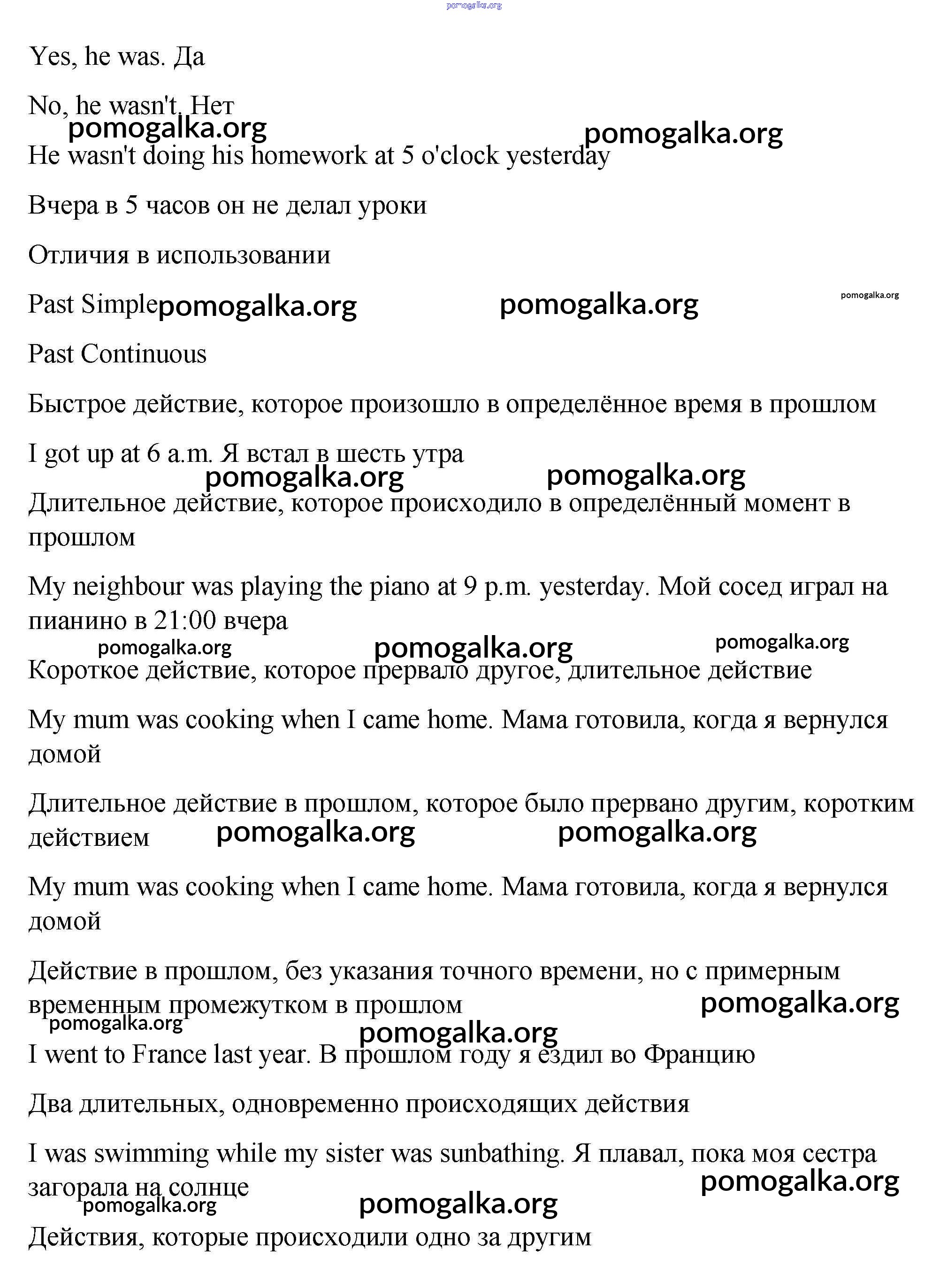 pomogalka.org

Yes, he was. Да

No, he wasn't. Нет

pomogalka.org pomogalka.org

He wasn't doing his homework at 5 o'clock yesterday

Вчера в 5 часов он не делал уроки

Отличия в использовании

Past Simple pomogalka.org pomogalka.org pomogalka.org

Past Continuous

Быстрое действие, которое произошло в определённое время в прошлом

I got up at 6 a.m. Я встал в шесть утра

pomogalka.org pomogalka.org

Длительное действие, которое происходило в определённый момент в прошлом

My neighbour was playing the piano at 9 p.m. yesterday. Мой сосед играл на пианино в 21:00 вчера

pomogalka.org pomogalka.org pomogalka.org

Короткое действие, которое прервало другое, длительное действие

My mum was cooking when I came home. Мама готовила, когда я вернулся домой

Длительное действие в прошлом, которое было прервано другим, коротким действием pomogalka.org pomogalka.org

My mum was cooking when I came home. Мама готовила, когда я вернулся домой

Действие в прошлом, без указания точного времени, но с примерным временным промежутком в прошлом pomogalka.org

pomogalka.org pomogalka.org

I went to France last year. В прошлом году я ездил во Францию

Два длительных, одновременно происходящих действия

I was swimming while my sister was sunbathing. Я плавал, пока моя сестра загорала на солнце pomogalka.org

pomogalka.org pomogalka.org

Действия, которые происходили одно за другим